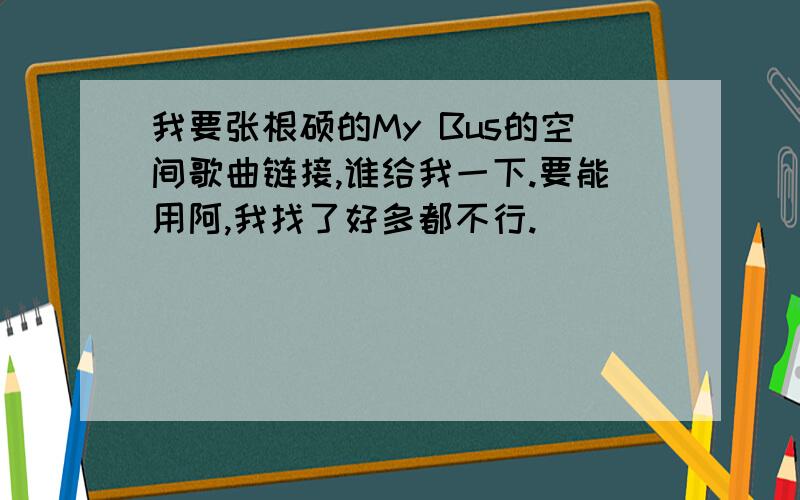 我要张根硕的My Bus的空间歌曲链接,谁给我一下.要能用阿,我找了好多都不行.